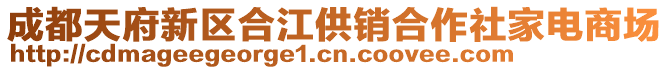 成都天府新区合江供销合作社家电商场
http://cdmageegeorge1.cn.coovee.com